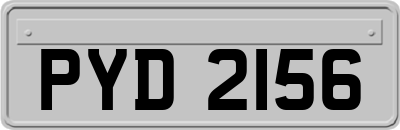 PYD 2156